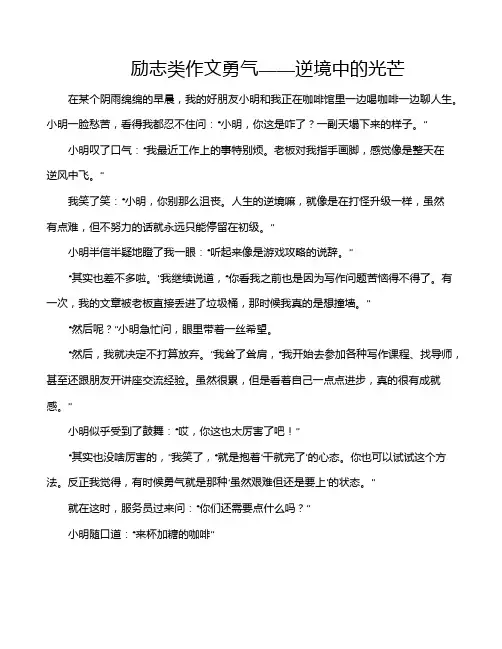 励志类作文勇气——逆境中的光芒

在某个阴雨绵绵的早晨，我的好朋友小明和我正在咖啡馆里一边喝咖啡一边聊人生。小明一脸愁苦，看得我都忍不住问："小明，你这是咋了？一副天塌下来的样子。"

小明叹了口气："我最近工作上的事特别烦。老板对我指手画脚，感觉像是整天在逆风中飞。"

我笑了笑："小明，你别那么沮丧。人生的逆境嘛，就像是在打怪升级一样，虽然有点难，但不努力的话就永远只能停留在初级。"

小明半信半疑地瞪了我一眼："听起来像是游戏攻略的说辞。"

"其实也差不多啦。"我继续说道，"你看我之前也是因为写作问题苦恼得不得了。有一次，我的文章被老板直接丢进了垃圾桶，那时候我真的是想撞墙。"

"然后呢？"小明急忙问，眼里带着一丝希望。

"然后，我就决定不打算放弃。"我耸了耸肩，"我开始去参加各种写作课程、找导师，甚至还跟朋友开讲座交流经验。虽然很累，但是看着自己一点点进步，真的很有成就感。"

小明似乎受到了鼓舞："哎，你这也太厉害了吧！"

"其实也没啥厉害的，"我笑了，"就是抱着'干就完了'的心态。你也可以试试这个方法。反正我觉得，有时候勇气就是那种'虽然艰难但还是要上'的状态。"

就在这时，服务员过来问："你们还需要点什么吗？"

小明随口道："来杯加糖的咖啡"